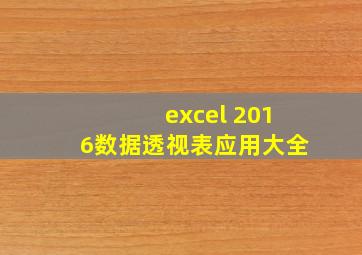 excel 2016数据透视表应用大全